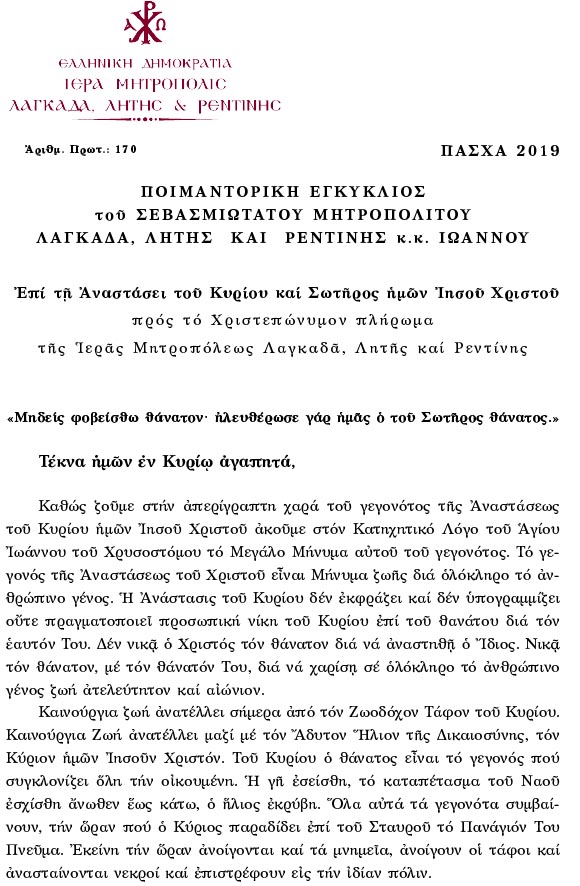 ΕΛΛΗΝΙΚΗ ΔΗΜΟΚΡΑΤΙΑ
ΙΕΡΑ ΜΗΤΡΟΠΟΛΙΣ
ΛΑΓΚΑΔΑ, ΛΗΤΗΣ & ΡΕΝΤΙΝΗΣ

Ἀριθμ. Πρωτ.: 170

ΠΑΣΧΑ 2019

ΠΟΙΜΑΝΤΟΡΙΚΗ ΕΓΚΥΚΛΙΟΣ
τοῦ ΣΕΒΑΣΜΙΩΤΑΤΟΥ ΜΗΤΡΟΠΟΛΙΤΟΥ
ΛΑΓΚΑΔΑ, ΛΗΤΗΣ ΚΑΙ ΡΕΝΤΙΝΗΣ κ.κ. ΙΩΑΝΝΟΥ

Ἐπί τῇ Ἀναστάσει τοῦ Κυρίου καί Σωτῆρος ἡμῶν Ἰησοῦ Χριστοῦ
πρός τό Χριστεπώνυμον πλήρωμα
τῆς Ἱερᾶς Μητροπόλεως Λαγκαδᾶ, Λητῆς καί Ρεντίνης

«Μηδείς φοβείσθω θάνατον· ἠλευθέρωσε γάρ ἡμᾶς ὁ τοῦ Σωτῆρος θάνατος.»

Τέκνα ἡμῶν ἐν Κυρίῳ ἀγαπητά,

Καθώς ζοῦμε στήν ἀπερίγραπτη χαρά τοῦ γεγονότος τῆς Ἀναστάσεως τοῦ Κυρίου ἡμῶν Ἰησοῦ Χριστοῦ ἀκοῦμε στόν Κατηχητικό Λόγο τοῦ Ἁγίου Ἰωάννου τοῦ Χρυσοστόμου τό Μεγάλο Μήνυμα αὐτοῦ τοῦ γεγονότος. Τό γεγονός τῆς Ἀναστάσεως τοῦ Χριστοῦ εἶναι Μήνυμα ζωῆς διά ὁλόκληρο τό ἀνθρώπινο γένος. Ἡ Ἀνάστασις τοῦ Κυρίου δέν ἐκφράζει καί δέν ὑπογραμμίζει οὔτε πραγματοποιεῖ προσωπική νίκη τοῦ Κυρίου ἐπί τοῦ θανάτου διά τόν ἑαυτόν Του. Δέν νικᾷ ὁ Χριστός τόν θάνατον διά νά ἀναστηθῇ ὁ Ἴδιος. Νικᾷ τόν θάνατον, μέ τόν θάνατόν Του, διά νά χαρίσῃ σέ ὁλόκληρο τό ἀνθρώπινο γένος ζωή ἀτελεύτητον καί αἰώνιον.

Καινούργια ζωή ἀνατέλλει σήμερα ἀπό τόν Ζωοδόχον Τάφον τοῦ Κυρίου. Καινούργια Ζωή ἀνατέλλει μαζί μέ τόν Ἄδυτον Ἥλιον τῆς Δικαιοσύνης, τόν Κύριον ἡμῶν Ἰησοῦν Χριστόν. Τοῦ Κυρίου ὁ θάνατος εἶναι τό γεγονός πού συγκλονίζει ὅλη τήν οἰκουμένη. Ἡ γῆ ἐσείσθη, τό καταπέτασμα τοῦ Ναοῦ ἐσχίσθη ἄνωθεν ἕως κάτω, ὁ ἥλιος ἐκρύβη. Ὅλα αὐτά τά γεγονότα συμβαίνουν, τήν ὥραν πού ὁ Κύριος παραδίδει ἐπί τοῦ Σταυροῦ τό Πανάγιόν Του Πνεῦμα. Ἐκείνη τήν ὥραν ἀνοίγονται καί τά μνημεῖα, ἀνοίγουν οἱ τάφοι καί ἀνασταίνονται νεκροί καί ἐπιστρέφουν εἰς τήν ἰδίαν πόλιν.